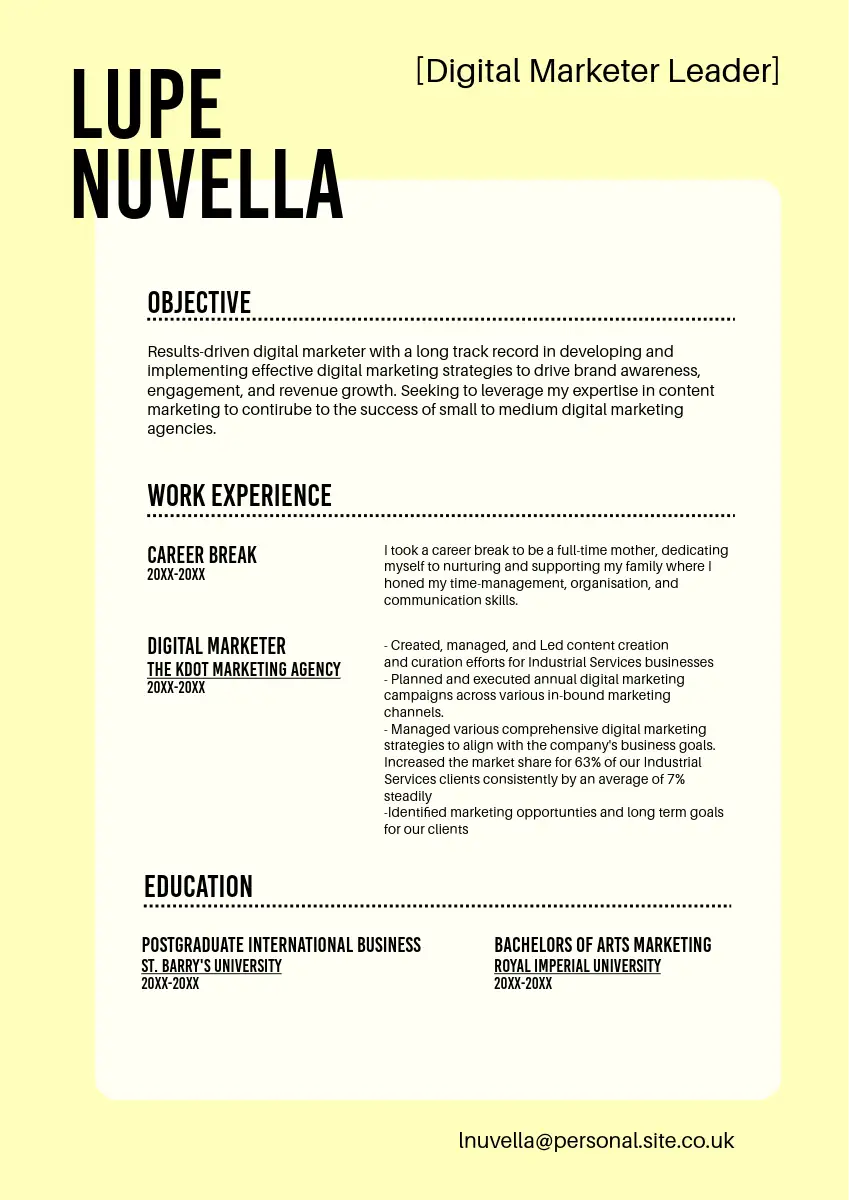 LUPE NUVELLA

[Digital Marketer Leader]

OBJECTIVE

Results-driven digital marketer with a long track record in developing and implementing effective digital marketing strategies to drive brand awareness, engagement, and revenue growth. Seeking to leverage my expertise in content marketing to contirube to the success of small to medium digital marketing agencies.

WORK EXPERIENCE

CAREER BREAK
20XX-20XX

I took a career break to be a full-time mother, dedicating myself to nurturing and supporting my family where I honed my time-management, organisation, and communication skills.

DIGITAL MARKETER
THE KDOT MARKETING AGENCY
20XX-20XX

- Created, managed, and Led content creation and curation efforts for Industrial Services businesses
- Planned and executed annual digital marketing campaigns across various in-bound marketing channels.
- Managed various comprehensive digital marketing strategies to align with the company's business goals. Increased the market share for 63% of our Industrial Services clients consistently by an average of 7% steadily
-Identified marketing opportunties and long term goals for our clients

EDUCATION

POSTGRADUATE INTERNATIONAL BUSINESS
ST. BARRY'S UNIVERSITY
20XX-20XX

BACHELORS OF ARTS MARKETING
ROYAL IMPERIAL UNIVERSITY
20XX-20XX

lnuvella@personal.site.co.uk